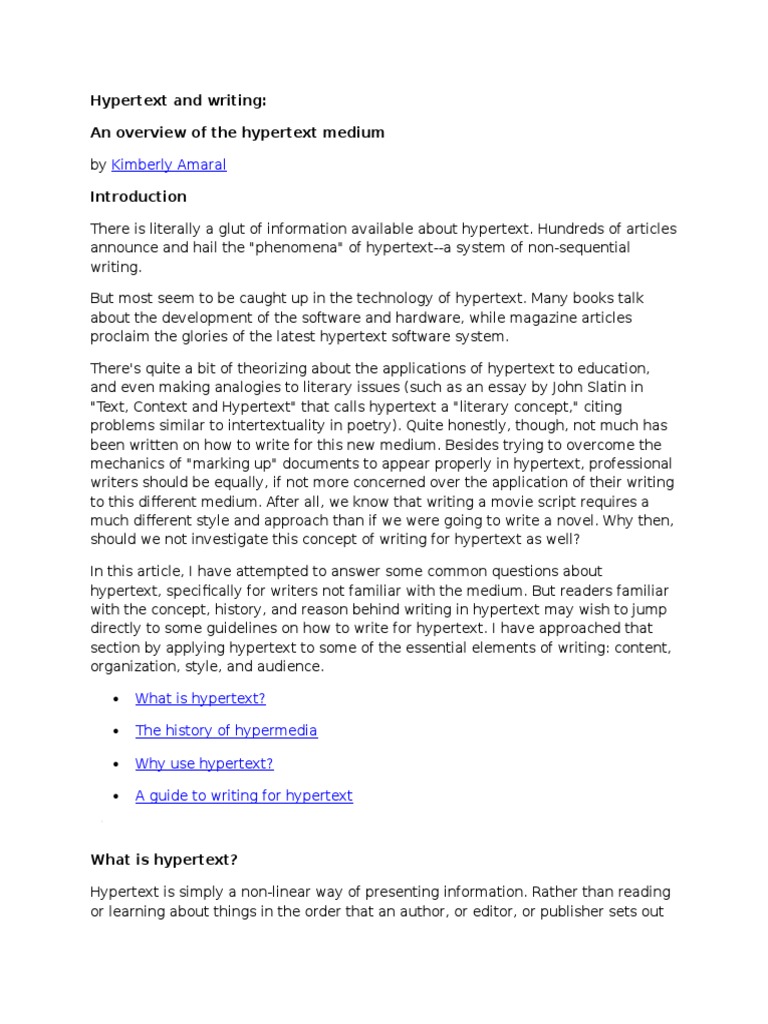 Hypertext and writing:

An overview of the hypertext medium

by Kimberly Amaral

Introduction

There is literally a glut of information available about hypertext. Hundreds of articles announce and hail the "phenomena" of hypertext--a system of non-sequential writing.

But most seem to be caught up in the technology of hypertext. Many books talk about the development of the software and hardware, while magazine articles proclaim the glories of the latest hypertext software system.

There's quite a bit of theorizing about the applications of hypertext to education, and even making analogies to literary issues (such as an essay by John Slatin in "Text, Context and Hypertext" that calls hypertext a "literary concept," citing problems similar to intertextuality in poetry). Quite honestly, though, not much has been written on how to write for this new medium. Besides trying to overcome the mechanics of "marking up" documents to appear properly in hypertext, professional writers should be equally, if not more concerned over the application of their writing to this different medium. After all, we know that writing a movie script requires a much different style and approach than if we were going to write a novel. Why then, should we not investigate this concept of writing for hypertext as well?

In this article, I have attempted to answer some common questions about hypertext, specifically for writers not familiar with the medium. But readers familiar with the concept, history, and reason behind writing in hypertext may wish to jump directly to some guidelines on how to write for hypertext. I have approached that section by applying hypertext to some of the essential elements of writing: content, organization, style, and audience.

• What is hypertext?

• The history of hypermedia

• Why use hypertext?

• A guide to writing for hypertext

What is hypertext?

Hypertext is simply a non-linear way of presenting information. Rather than reading or learning about things in the order that an author, or editor, or publisher sets out